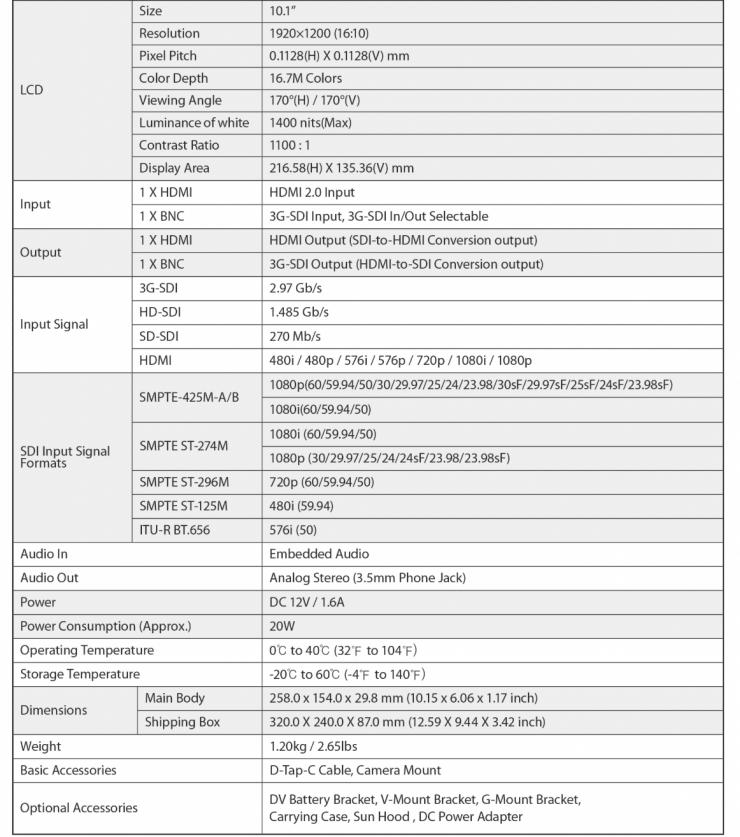 | | | |
|---|---|---|
| LCD | Size | 10.1" |
| | Resolution | 1920×1200 (16:10) |
| | Pixel Pitch | 0.1128(H) X 0.1128(V) mm |
| | Color Depth | 16.7M Colors |
| | Viewing Angle | 170°(H) / 170°(V) |
| | Luminance of white | 1400 nits(Max) |
| | Contrast Ratio | 1100 : 1 |
| | Display Area | 216.58(H) X 135.36(V) mm |
| Input | 1 X HDMI | HDMI 2.0 Input |
| | 1 X BNC | 3G-SDI Input, 3G-SDI In/Out Selectable |
| Output | 1 X HDMI | HDMI Output (SDI-to-HDMI Conversion output) |
| | 1 X BNC | 3G-SDI Output (HDMI-to-SDI Conversion output) |
| Input Signal | 3G-SDI | 2.97 Gb/s |
| | HD-SDI | 1.485 Gb/s |
| | SD-SDI | 270 Mb/s |
| | HDMI | 480i / 480p / 576i / 576p / 720p / 1080i / 1080p |
| SDI Input Signal Formats | SMPTE-425M-A/B | 1080p(60/59.94/50/30/29.97/25/24/23.98/30sF/29.97sF/25sF/24sF/23.98sF) |
| | | 1080i(60/59.94/50) |
| | SMPTE ST-274M | 1080i (60/59.94/50) |
| | | 1080p (30/29.97/25/24/24sF/23.98/23.98sF) |
| | SMPTE ST-296M | 720p (60/59.94/50) |
| | SMPTE ST-125M | 480i (59.94) |
| | ITU-R BT.656 | 576i (50) |
| Audio In | | Embedded Audio |
| Audio Out | | Analog Stereo (3.5mm Phone Jack) |
| Power | | DC 12V / 1.6A |
| Power Consumption (Approx.) | | 20W |
| Operating Temperature | | 0℃ to 40℃ (32℉ to 104℉) |
| Storage Temperature | | -20℃ to 60℃ (-4℉ to 140℉) |
| Dimensions | Main Body | 258.0 x 154.0 x 29.8 mm (10.15 x 6.06 x 1.17 inch) |
| | Shipping Box | 320.0 X 240.0 X 87.0 mm (12.59 X 9.44 X 3.42 inch) |
| Weight | | 1.20kg / 2.65lbs |
| Basic Accessories | | D-Tap-C Cable, Camera Mount |
| Optional Accessories | | DV Battery Bracket, V-Mount Bracket, G-Mount Bracket, Carrying Case, Sun Hood , DC Power Adapter |